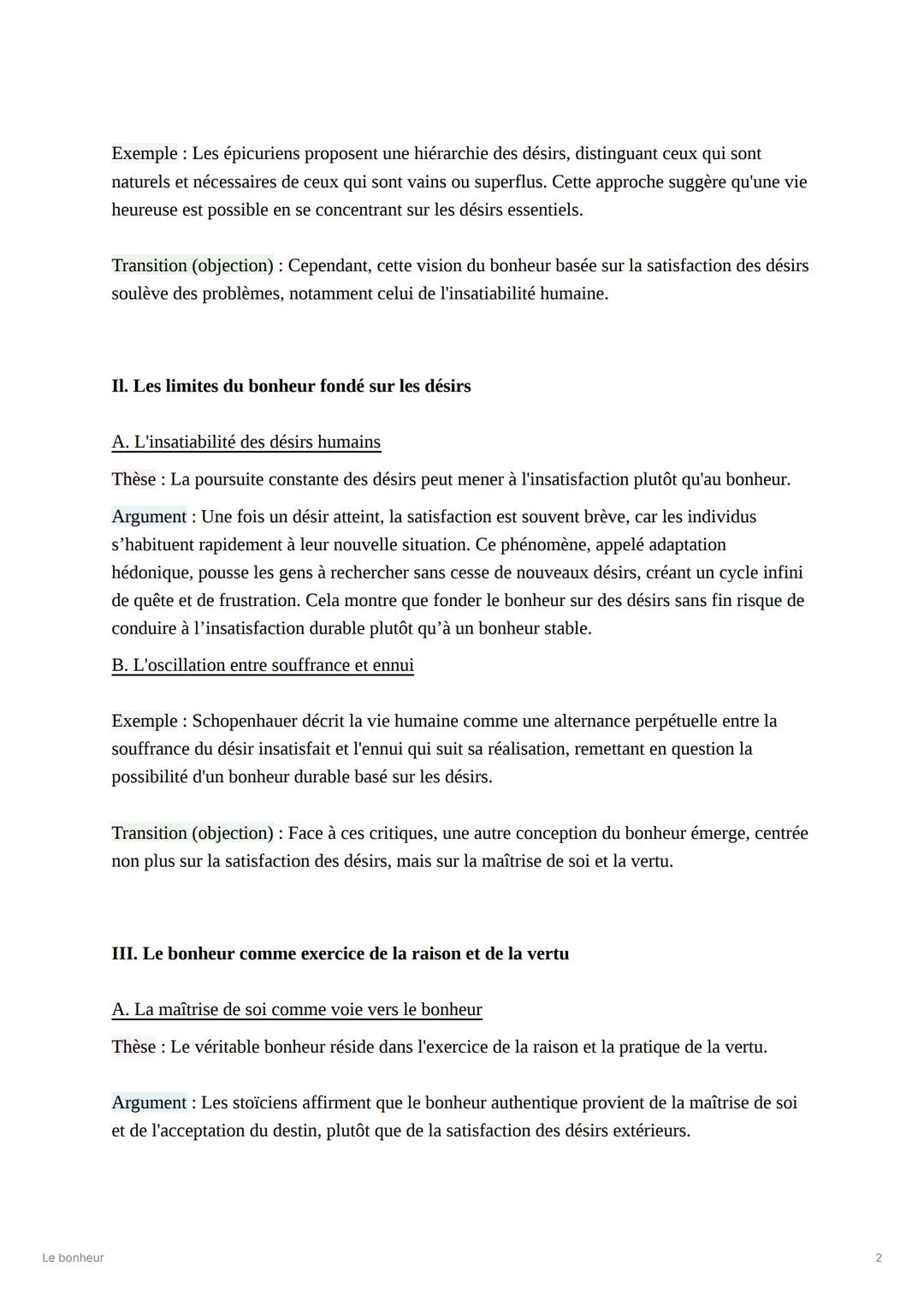 Exemple : Les épicuriens proposent une hiérarchie des désirs, distinguant ceux qui sont naturels et nécessaires de ceux qui sont vains ou superflus. Cette approche suggère qu'une vie heureuse est possible en se concentrant sur les désirs essentiels.

Transition (objection) : Cependant, cette vision du bonheur basée sur la satisfaction des désirs soulève des problèmes, notamment celui de l'insatiabilité humaine.

II. Les limites du bonheur fondé sur les désirs

A. L'insatiabilité des désirs humains

Thèse : La poursuite constante des désirs peut mener à l'insatisfaction plutôt qu'au bonheur.

Argument : Une fois un désir atteint, la satisfaction est souvent brève, car les individus s'habituent rapidement à leur nouvelle situation. Ce phénomène, appelé adaptation hédonique, pousse les gens à rechercher sans cesse de nouveaux désirs, créant un cycle infini de quête et de frustration. Cela montre que fonder le bonheur sur des désirs sans fin risque de conduire à l'insatisfaction durable plutôt qu'à un bonheur stable.

B. L'oscillation entre souffrance et ennui

Exemple : Schopenhauer décrit la vie humaine comme une alternance perpétuelle entre la souffrance du désir insatisfait et l'ennui qui suit sa réalisation, remettant en question la possibilité d'un bonheur durable basé sur les désirs.

Transition (objection) : Face à ces critiques, une autre conception du bonheur émerge, centrée non plus sur la satisfaction des désirs, mais sur la maîtrise de soi et la vertu.

III. Le bonheur comme exercice de la raison et de la vertu

A. La maîtrise de soi comme voie vers le bonheur

Thèse : Le véritable bonheur réside dans l'exercice de la raison et la pratique de la vertu.

Argument : Les stoïciens affirment que le bonheur authentique provient de la maîtrise de soi et de l'acceptation du destin, plutôt que de la satisfaction des désirs extérieurs.

Le bonheur

2